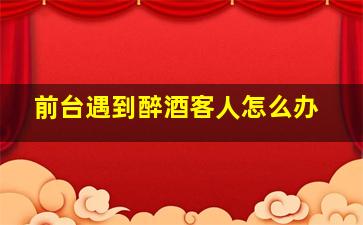 前台遇到醉酒客人怎么办